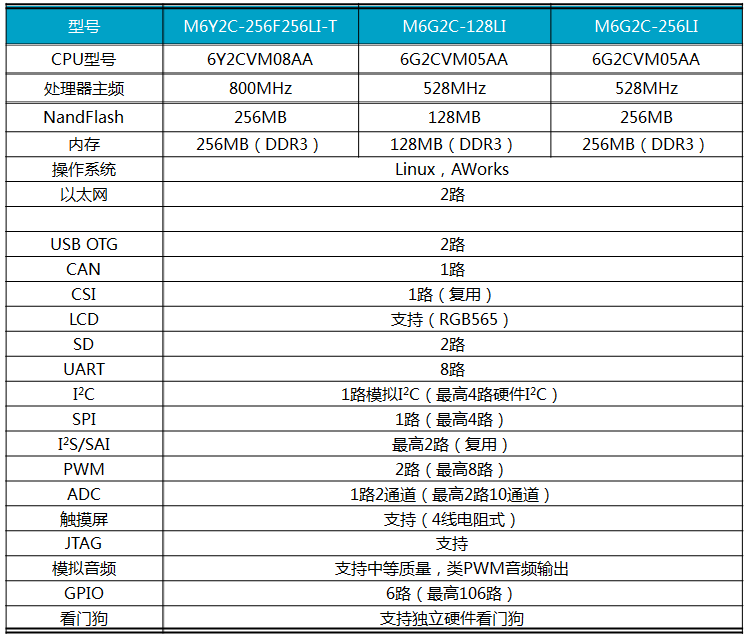 | 型号 | M6Y2C-256F256LI-T | M6G2C-128LI | M6G2C-256LI |
|---|---|---|---|
| CPU型号 | 6Y2CVM08AA | 6G2CVM05AA | 6G2CVM05AA |
| 处理器主频 | 800MHz | 528MHz | 528MHz |
| NandFlash | 256MB | 128MB | 256MB |
| 内存 | 256MB（DDR3） | 128MB（DDR3） | 256MB（DDR3） |
| 操作系统 | Linux，AWorks | | |
| 以太网 | 2路 | | |
| | | | |
| USB OTG | 2路 | | |
| CAN | 1路 | | |
| CSI | 1路（复用） | | |
| LCD | 支持（RGB565） | | |
| SD | 2路 | | |
| UART | 8路 | | |
| $I^2C$ | 1路模拟$I^2C$（最高4路硬件$I^2C$） | | |
| SPI | 1路（最高4路） | | |
| $I^2S$/SAI | 最高2路（复用） | | |
| PWM | 2路（最高8路） | | |
| ADC | 1路2通道（最高2路10通道） | | |
| 触摸屏 | 支持（4线电阻式） | | |
| JTAG | 支持 | | |
| 模拟音频 | 支持中等质量，类PWM音频输出 | | |
| GPIO | 6路（最高106路） | | |
| 看门狗 | 支持独立硬件看门狗 | | |